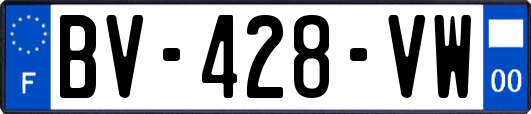 F

BV-428-VW

00